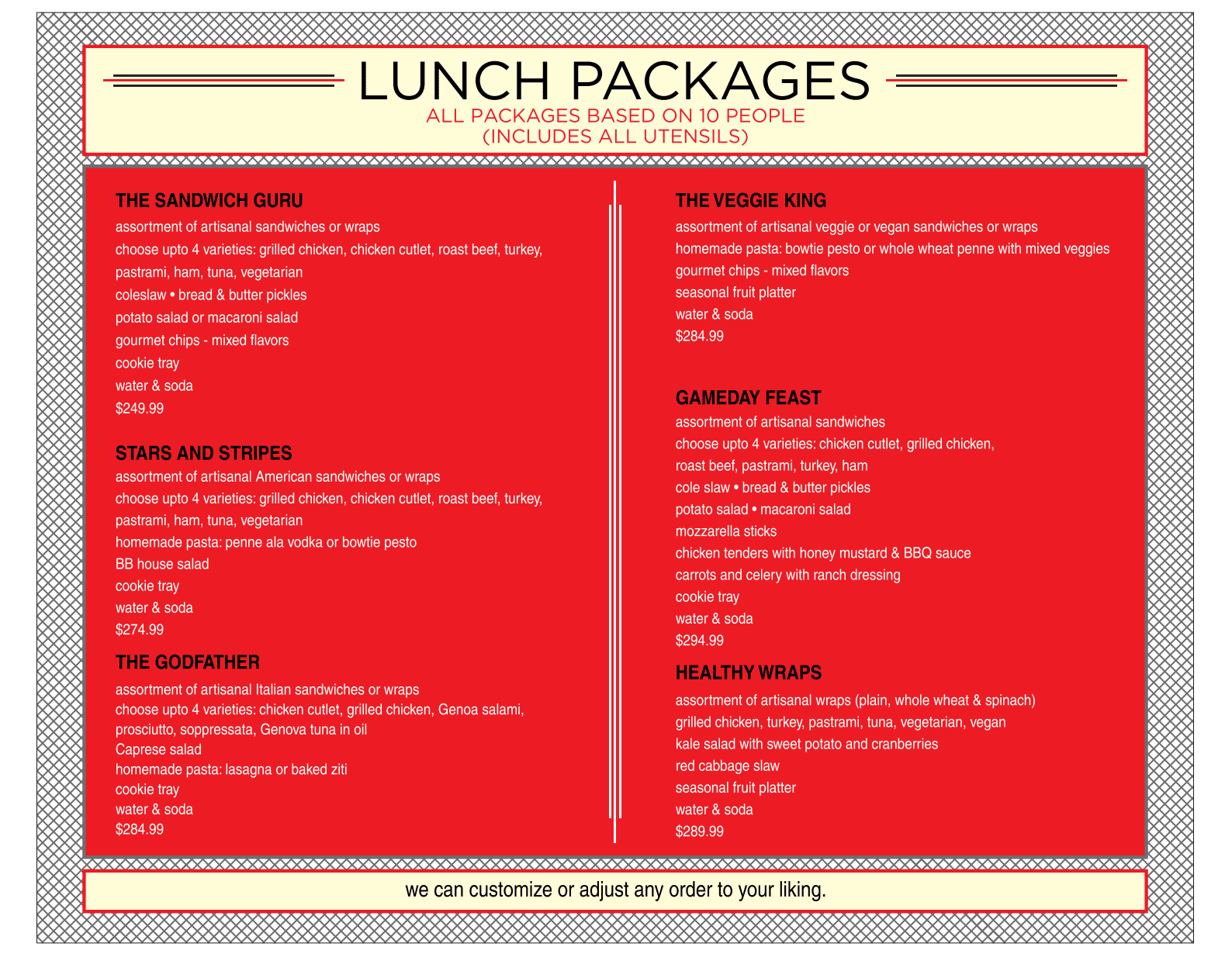 LUNCH PACKAGES
ALL PACKAGES BASED ON 10 PEOPLE
(INCLUDES ALL UTENSILS)

THE SANDWICH GURU
assortment of artisanal sandwiches or wraps
choose upto 4 varieties: grilled chicken, chicken cutlet, roast beef, turkey, pastrami, ham, tuna, vegetarian
coleslaw • bread & butter pickles
potato salad or macaroni salad
gourmet chips - mixed flavors
cookie tray
water & soda
$249.99

STARS AND STRIPES
assortment of artisanal American sandwiches or wraps
choose upto 4 varieties: grilled chicken, chicken cutlet, roast beef, turkey, pastrami, ham, tuna, vegetarian
homemade pasta: penne ala vodka or bowtie pesto
BB house salad
cookie tray
water & soda
$274.99

THE GODFATHER
assortment of artisanal Italian sandwiches or wraps
choose upto 4 varieties: chicken cutlet, grilled chicken, Genoa salami, prosciutto, soppressata, Genova tuna in oil
Caprese salad
homemade pasta: lasagna or baked ziti
cookie tray
water & soda
$284.99

THE VEGGIE KING
assortment of artisanal veggie or vegan sandwiches or wraps
homemade pasta: bowtie pesto or whole wheat penne with mixed veggies
gourmet chips - mixed flavors
seasonal fruit platter
water & soda
$284.99

GAMEDAY FEAST
assortment of artisanal sandwiches
choose upto 4 varieties: chicken cutlet, grilled chicken, roast beef, pastrami, turkey, ham
cole slaw • bread & butter pickles
potato salad • macaroni salad
mozzarella sticks
chicken tenders with honey mustard & BBQ sauce
carrots and celery with ranch dressing
cookie tray
water & soda
$294.99

HEALTHY WRAPS
assortment of artisanal wraps (plain, whole wheat & spinach)
grilled chicken, turkey, pastrami, tuna, vegetarian, vegan
kale salad with sweet potato and cranberries
red cabbage slaw
seasonal fruit platter
water & soda
$289.99

we can customize or adjust any order to your liking.